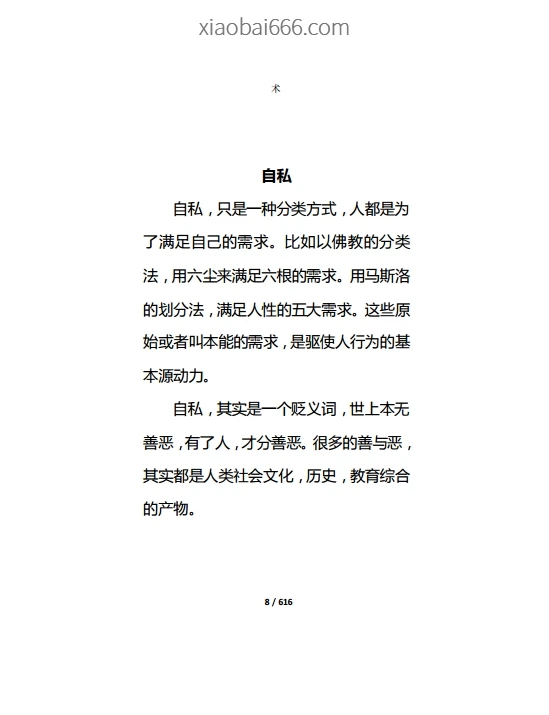 xiaobai666.com

术

自私

自私，只是一种分类方式，人都是为了满足自己的需求。比如以佛教的分类法，用六尘来满足六根的需求。用马斯洛的划分法，满足人性的五大需求。这些原始或者叫本能的需求，是驱使人行为的基本源动力。

自私，其实是一个贬义词，世上本无善恶，有了人，才分善恶。很多的善与恶，其实都是人类社会文化，历史，教育综合的产物。

8 / 616